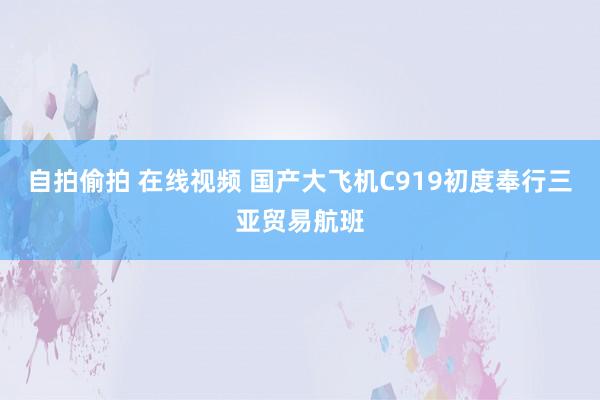 自拍偷拍 在线视频 国产大飞机C919初度奉行三亚贸易航班